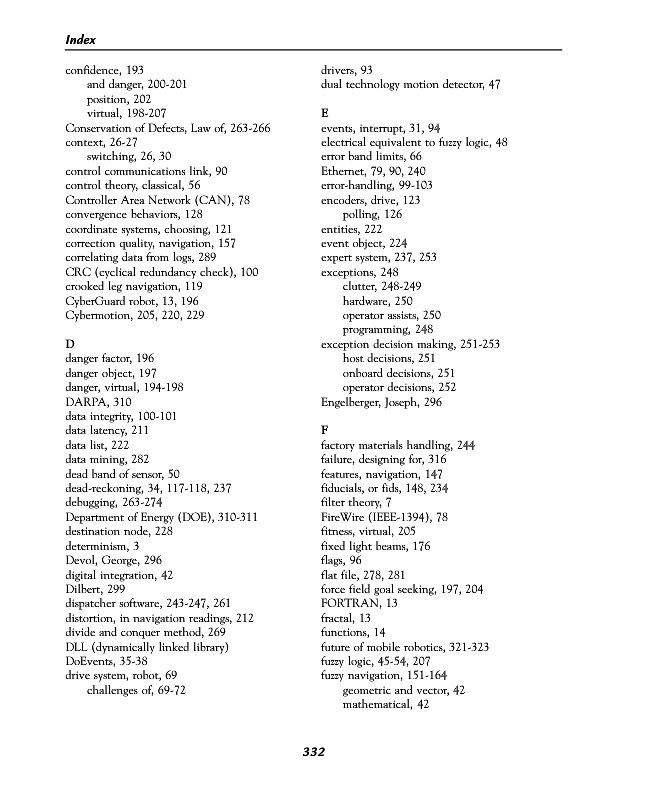 Index

confidence, 193
and danger, 200-201
position, 202
virtual, 198-207
Conservation of Defects, Law of, 263-266
context, 26-27
switching, 26, 30
control communications link, 90
control theory, classical, 56
Controller Area Network (CAN), 78
convergence behaviors, 128
coordinate systems, choosing, 121
correction quality, navigation, 157
correlating data from logs, 289
CRC (cyclical redundancy check), 100
crooked leg navigation, 119
CyberGuard robot, 13, 196
Cybermotion, 205, 220, 229

D
danger factor, 196
danger object, 197
danger, virtual, 194-198
DARPA, 310
data integrity, 100-101
data latency, 211
data list, 222
data mining, 282
dead band of sensor, 50
dead-reckoning, 34, 117-118, 237
debugging, 263-274
Department of Energy (DOE), 310-311
destination node, 228
determinism, 3
Devol, George, 296
digital integration, 42
Dilbert, 299
dispatcher software, 243-247, 261
distortion, in navigation readings, 212
divide and conquer method, 269
DLL (dynamically linked library)
DoEvents, 35-38
drive system, robot, 69
challenges of, 69-72

drivers, 93
dual technology motion detector, 47

E
events, interrupt, 31, 94
electrical equivalent to fuzzy logic, 48
error band limits, 66
Ethernet, 79, 90, 240
error-handling, 99-103
encoders, drive, 123
polling, 126
entities, 222
event object, 224
expert system, 237, 253
exceptions, 248
clutter, 248-249
hardware, 250
operator assists, 250
programming, 248
exception decision making, 251-253
host decisions, 251
onboard decisions, 251
operator decisions, 252
Engelberger, Joseph, 296

F
factory materials handling, 244
failure, designing for, 316
features, navigation, 147
fiducials, or fids, 148, 234
filter theory, 7
FireWire (IEEE-1394), 78
fitness, virtual, 205
fixed light beams, 176
flags, 96
flat file, 278, 281
force field goal seeking, 197, 204
FORTRAN, 13
fractal, 13
functions, 14
future of mobile robotics, 321-323
fuzzy logic, 45-54, 207
fuzzy navigation, 151-164
geometric and vector, 42
mathematical, 42

332